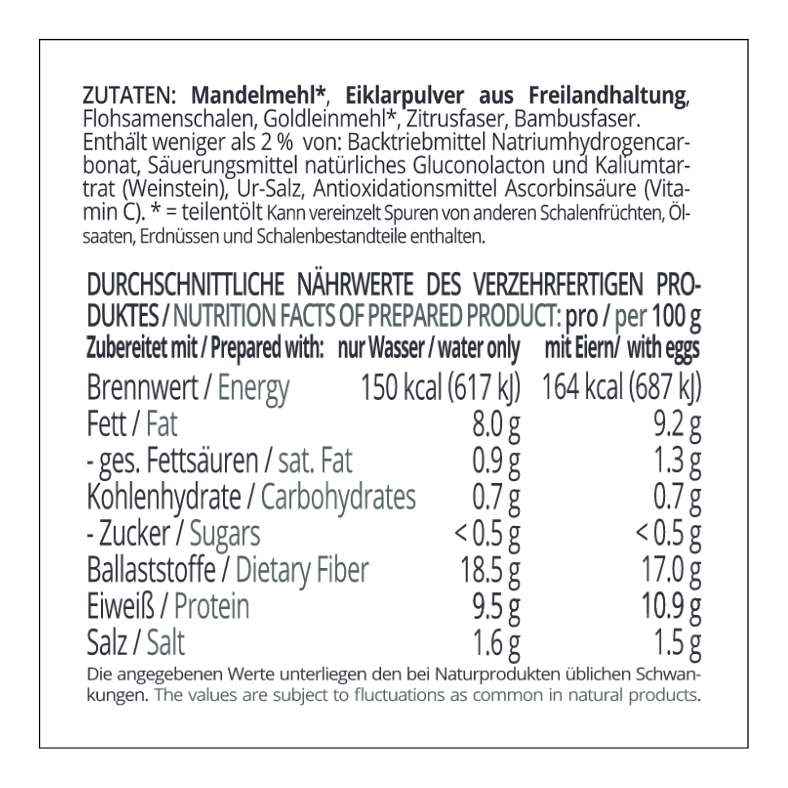 ZUTATEN: Mandelmehl*, Eiklarpulver aus Freilandhaltung, Flohsamenschalen, Goldleinmehl*, Zitrusfaser, Bambusfaser. Enthält weniger als 2 % von: Backtriebmittel Natriumhydrogencarbonat, Säuerungsmittel natürliches Gluconolacton und Kaliumtartrat (Weinstein), Ur-Salz, Antioxidationsmittel Ascorbinsäure (Vitamin C). * = teilentölt Kann vereinzelt Spuren von anderen Schalenfrüchten, Ölsaaten, Erdnüssen und Schalenbestandteile enthalten.

DURCHSCHNITTLICHE NÄHRWERTE DES VERZEHRFERTIGEN PRODUKTES / NUTRITION FACTS OF PREPARED PRODUCT: pro / per 100 g

| Zubereitet mit / Prepared with: | nur Wasser / water only | mit Eiern/ with eggs |
|---|---|---|
| Brennwert / Energy | 150 kcal (617 kJ) | 164 kcal (687 kJ) |
| Fett / Fat | 8.0 g | 9.2 g |
| - ges. Fettsäuren / sat. Fat | 0.9 g | 1.3 g |
| Kohlenhydrate / Carbohydrates | 0.7 g | 0.7 g |
| - Zucker / Sugars | < 0.5 g | < 0.5 g |
| Ballaststoffe / Dietary Fiber | 18.5 g | 17.0 g |
| Eiweiß / Protein | 9.5 g | 10.9 g |
| Salz / Salt | 1.6 g | 1.5 g |

Die angegebenen Werte unterliegen den bei Naturprodukten üblichen Schwankungen. The values are subject to fluctuations as common in natural products.